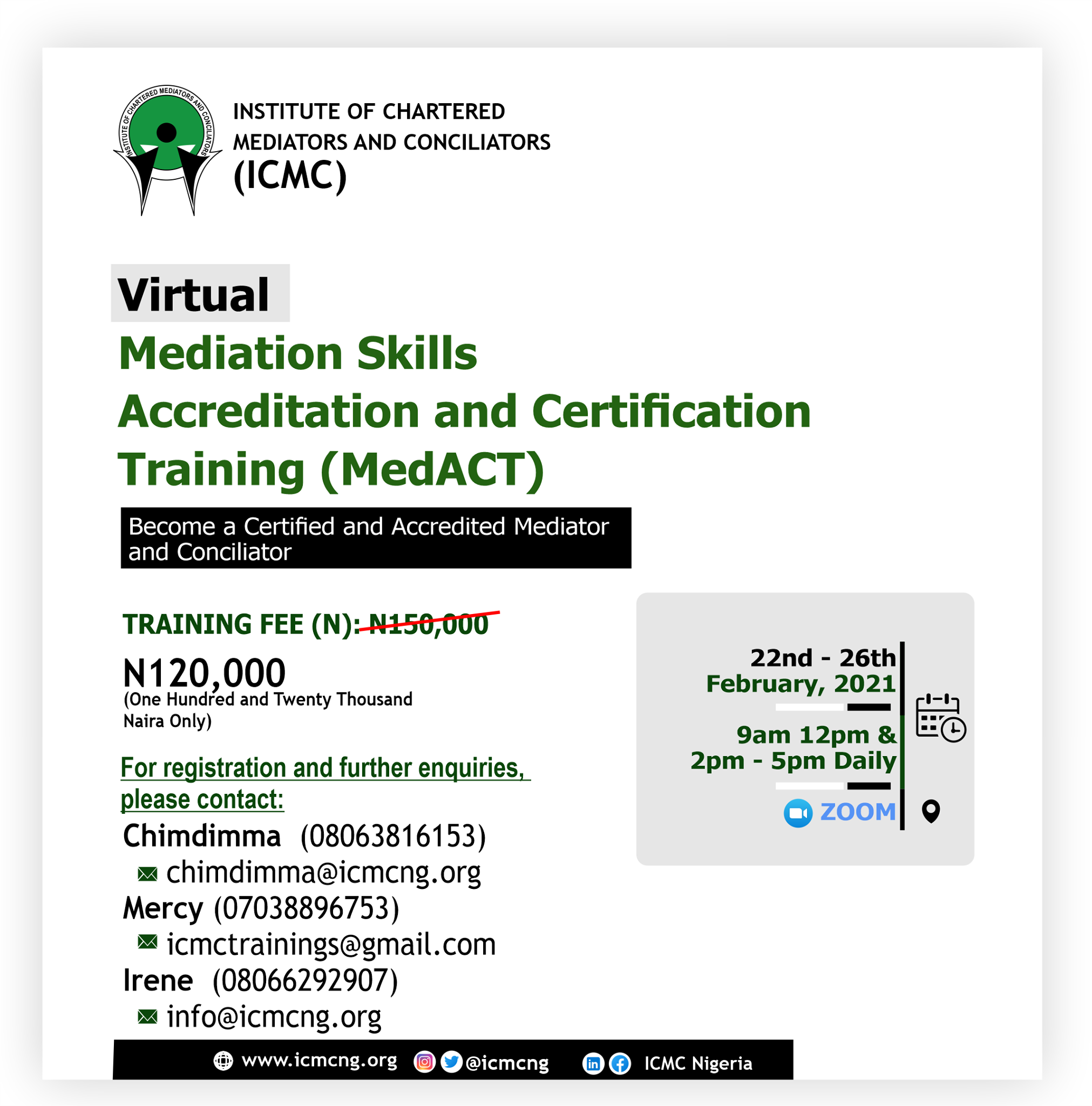 INSTITUTE OF CHARTERED MEDIATORS AND CONCILIATORS

INSTITUTE OF CHARTERED MEDIATORS AND CONCILIATORS (ICMC)

Virtual

Mediation Skills Accreditation and Certification Training (MedACT)

Become a Certified and Accredited Mediator and Conciliator

TRAINING FEE (N): N150,000

N120,000
(One Hundred and Twenty Thousand Naira Only)

For registration and further enquiries, please contact:

Chimdimma (08063816153)
chimdimma@icmcng.org
Mercy (07038896753)
icmctrainings@gmail.com
Irene (08066292907)
info@icmcng.org

22nd - 26th February, 2021

9am 12pm & 2pm - 5pm Daily

ZOOM

www.icmcng.org @icmcng ICMC Nigeria